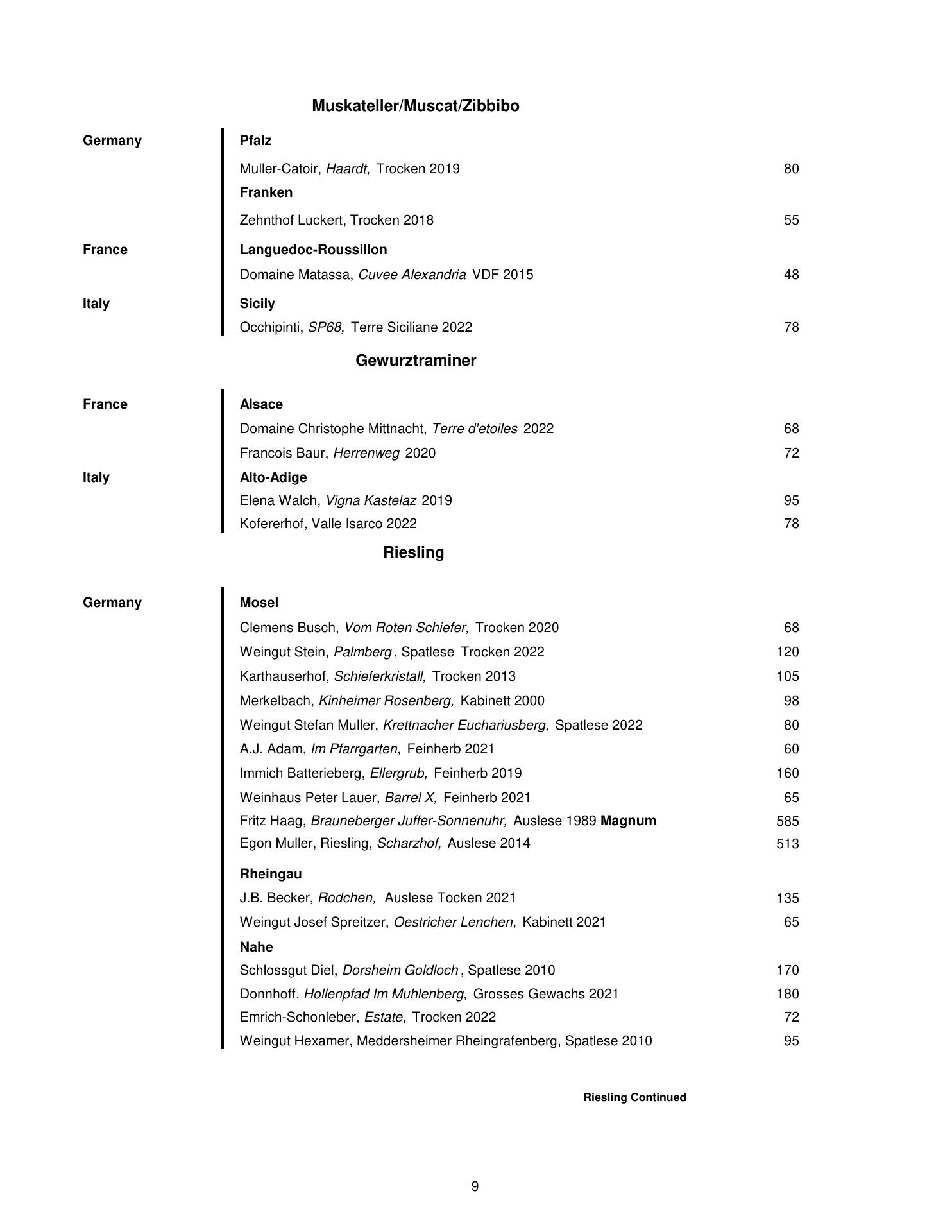 Muskateller/Muscat/Zibbibo

Germany

Pfalz

Muller-Catoir, Haardt, Trocken 2019 80

Franken

Zehnthof Luckert, Trocken 2018 55

France

Languedoc-Roussillon

Domaine Matassa, Cuvee Alexandria VDF 2015 48

Italy

Sicily

Occhipinti, SP68, Terre Siciliane 2022 78

Gewurztraminer

France

Alsace

Domaine Christophe Mittnacht, Terre d'etoiles 2022 68

Francois Baur, Herrenweg 2020 72

Italy

Alto-Adige

Elena Walch, Vigna Kastelaz 2019 95

Kofererhof, Valle Isarco 2022 78

Riesling

Germany

Mosel

Clemens Busch, Vom Roten Schiefer, Trocken 2020 68

Weingut Stein, Palmberg, Spatlese Trocken 2022 120

Karthauserhof, Schieferkristall, Trocken 2013 105

Merkelbach, Kinheimer Rosenberg, Kabinett 2000 98

Weingut Stefan Muller, Krettnacher Euchariusberg, Spatlese 2022 80

A.J. Adam, Im Pfarrgarten, Feinherb 2021 60

Immich Batterieberg, Ellergrub, Feinherb 2019 160

Weinhaus Peter Lauer, Barrel X, Feinherb 2021 65

Fritz Haag, Brauneberger Juffer-Sonnenuhr, Auslese 1989 Magnum 585

Egon Muller, Riesling, Scharzhof, Auslese 2014 513

Rheingau

J.B. Becker, Rodchen, Auslese Tocken 2021 135

Weingut Josef Spreitzer, Oestricher Lenchen, Kabinett 2021 65

Nahe

Schlossgut Diel, Dorsheim Goldloch, Spatlese 2010 170

Donnhoff, Hollenpfad Im Muhlenberg, Grosses Gewachs 2021 180

Emrich-Schonleber, Estate, Trocken 2022 72

Weingut Hexamer, Meddersheimer Rheingrafenberg, Spatlese 2010 95

Riesling Continued

9